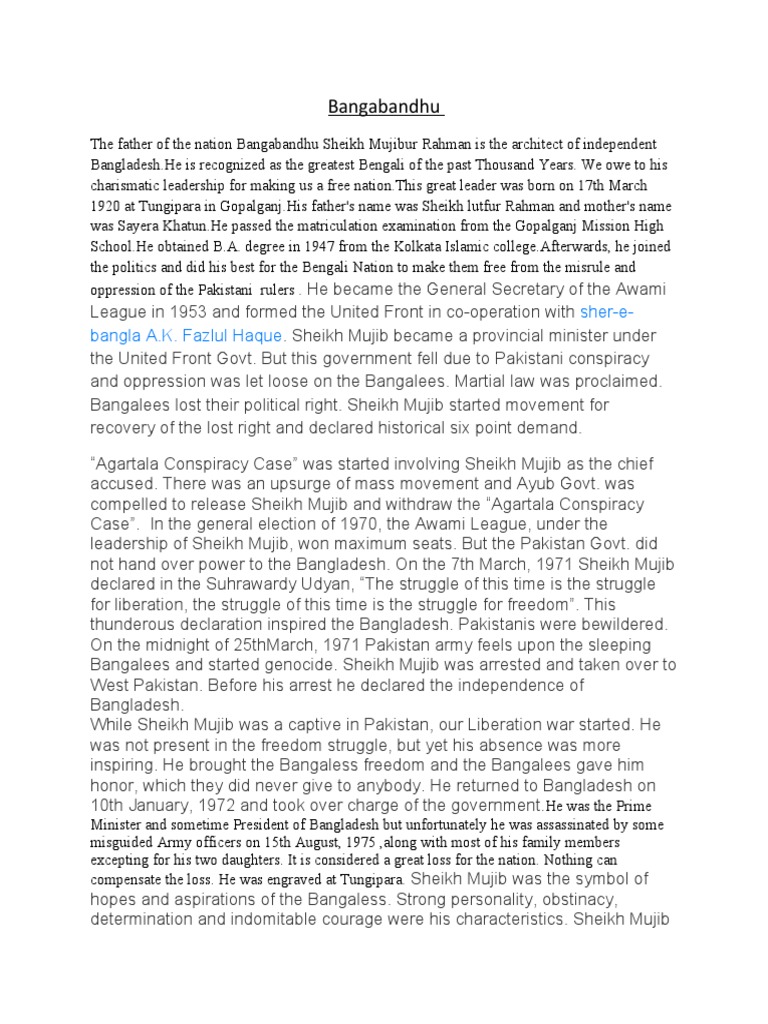 Bangabandhu

The father of the nation Bangabandhu Sheikh Mujibur Rahman is the architect of independent Bangladesh.He is recognized as the greatest Bengali of the past Thousand Years. We owe to his charismatic leadership for making us a free nation.This great leader was born on 17th March 1920 at Tungipara in Gopalganj.His father's name was Sheikh lutfur Rahman and mother's name was Sayera Khatun.He passed the matriculation examination from the Gopalganj Mission High School.He obtained B.A. degree in 1947 from the Kolkata Islamic college.Afterwards, he joined the politics and did his best for the Bengali Nation to make them free from the misrule and oppression of the Pakistani rulers . He became the General Secretary of the Awami League in 1953 and formed the United Front in co-operation with sher-e-bangla A.K. Fazlul Haque. Sheikh Mujib became a provincial minister under the United Front Govt. But this government fell due to Pakistani conspiracy and oppression was let loose on the Bangalees. Martial law was proclaimed. Bangalees lost their political right. Sheikh Mujib started movement for recovery of the lost right and declared historical six point demand.

“Agartala Conspiracy Case” was started involving Sheikh Mujib as the chief accused. There was an upsurge of mass movement and Ayub Govt. was compelled to release Sheikh Mujib and withdraw the “Agartala Conspiracy Case”. In the general election of 1970, the Awami League, under the leadership of Sheikh Mujib, won maximum seats. But the Pakistan Govt. did not hand over power to the Bangladesh. On the 7th March, 1971 Sheikh Mujib declared in the Suhrawardy Udyan, “The struggle of this time is the struggle for liberation, the struggle of this time is the struggle for freedom”. This thunderous declaration inspired the Bangladesh. Pakistanis were bewildered. On the midnight of 25thMarch, 1971 Pakistan army feels upon the sleeping Bangalees and started genocide. Sheikh Mujib was arrested and taken over to West Pakistan. Before his arrest he declared the independence of Bangladesh.
While Sheikh Mujib was a captive in Pakistan, our Liberation war started. He was not present in the freedom struggle, but yet his absence was more inspiring. He brought the Bangaless freedom and the Bangalees gave him honor, which they did never give to anybody. He returned to Bangladesh on 10th January, 1972 and took over charge of the government.He was the Prime Minister and sometime President of Bangladesh but unfortunately he was assassinated by some misguided Army officers on 15th August, 1975 ,along with most of his family members excepting for his two daughters. It is considered a great loss for the nation. Nothing can compensate the loss. He was engraved at Tungipara. Sheikh Mujib was the symbol of hopes and aspirations of the Bangaless. Strong personality, obstinacy, determination and indomitable courage were his characteristics. Sheikh Mujib